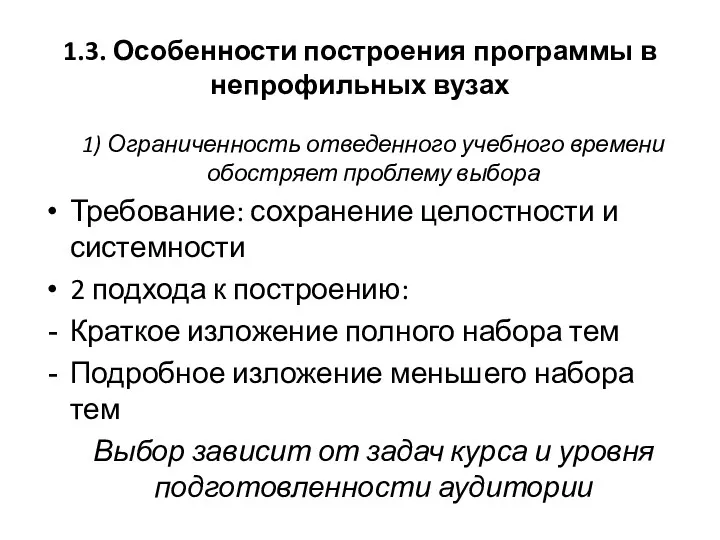 1.3. Особенности построения программы в непрофильных вузах

1) Ограниченность отведенного учебного времени обостряет проблему выбора

• Требование: сохранение целостности и системности
• 2 подхода к построению:
- Краткое изложение полного набора тем
- Подробное изложение меньшего набора тем

Выбор зависит от задач курса и уровня подготовленности аудитории